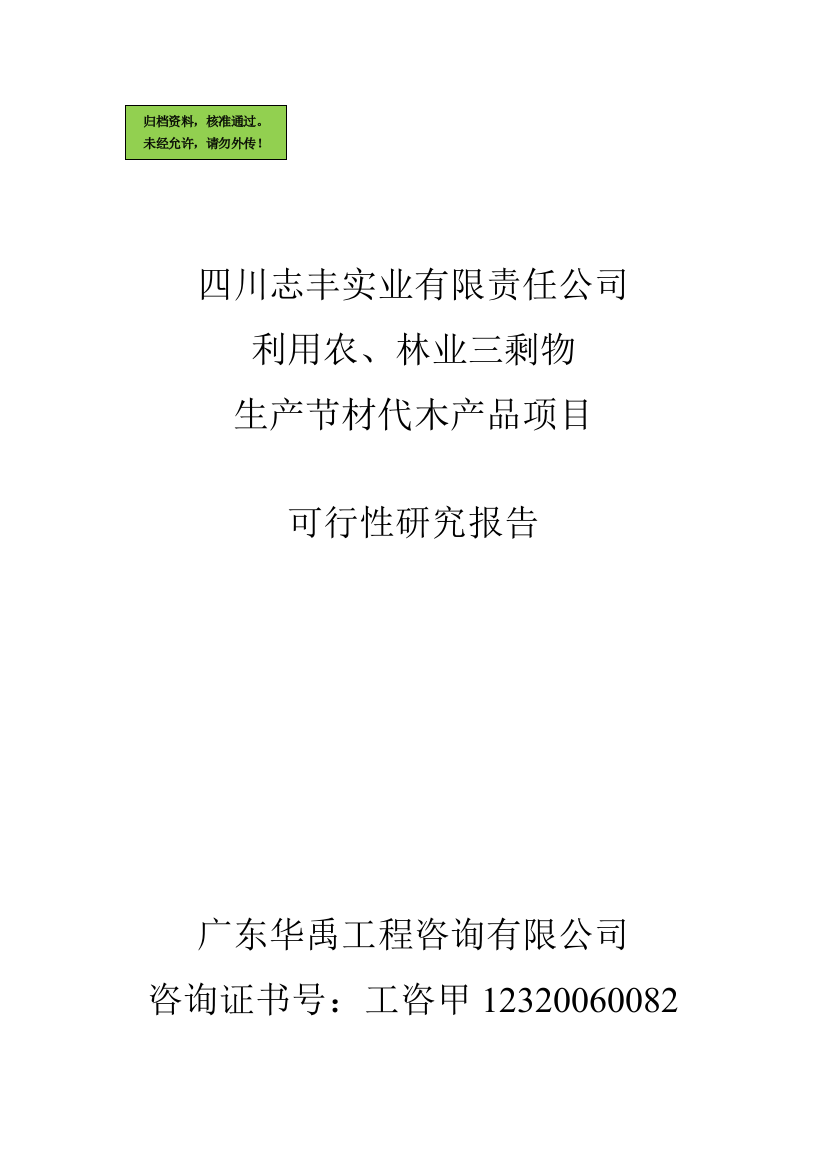 归档资料，核准通过。
未经允许，请勿外传！

四川志丰实业有限责任公司
利用农、林业三剩物
生产节材代木产品项目

可行性研究报告

广东华禹工程咨询有限公司
咨询证书号：工咨甲 12320060082